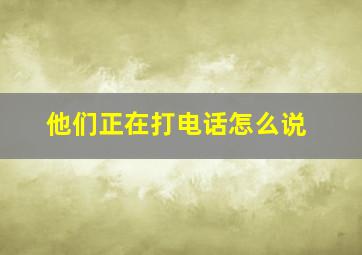 他们正在打电话怎么说